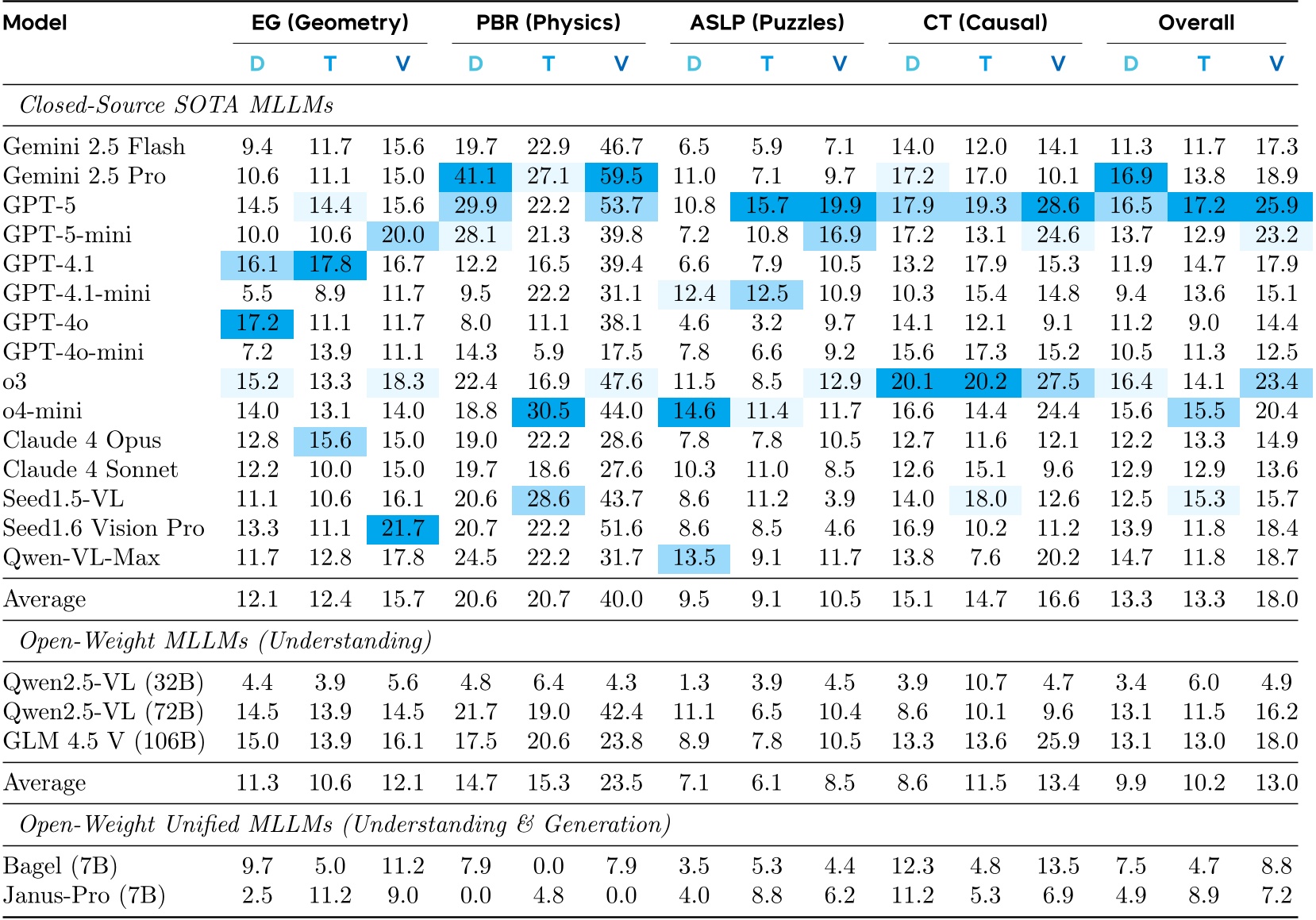 | Model | EG (Geometry) D | EG (Geometry) T | EG (Geometry) V | PBR (Physics) D | PBR (Physics) T | PBR (Physics) V | ASLP (Puzzles) D | ASLP (Puzzles) T | ASLP (Puzzles) V | CT (Causal) D | CT (Causal) T | CT (Causal) V | Overall D | Overall T | Overall V |
|---|---|---|---|---|---|---|---|---|---|---|---|---|---|---|---|
| *Closed-Source SOTA MLLMs* | | | | | | | | | | | | | | | |
| Gemini 2.5 Flash | 9.4 | 11.7 | 15.6 | 19.7 | 22.9 | 46.7 | 6.5 | 5.9 | 7.1 | 14.0 | 12.0 | 14.1 | 11.3 | 11.7 | 17.3 |
| Gemini 2.5 Pro | 10.6 | 11.1 | 15.0 | 41.1 | 27.1 | 59.5 | 11.0 | 7.1 | 9.7 | 17.2 | 17.0 | 10.1 | 16.9 | 13.8 | 18.9 |
| GPT-5 | 14.5 | 14.4 | 15.6 | 29.9 | 22.2 | 53.7 | 10.8 | 15.7 | 19.9 | 17.9 | 19.3 | 28.6 | 16.5 | 17.2 | 25.9 |
| GPT-5-mini | 10.0 | 10.6 | 20.0 | 28.1 | 21.3 | 39.8 | 7.2 | 10.8 | 16.9 | 17.2 | 13.1 | 24.6 | 13.7 | 12.9 | 23.2 |
| GPT-4.1 | 16.1 | 17.8 | 16.7 | 12.2 | 16.5 | 39.4 | 6.6 | 7.9 | 10.5 | 13.2 | 17.9 | 15.3 | 11.9 | 14.7 | 17.9 |
| GPT-4.1-mini | 5.5 | 8.9 | 11.7 | 9.5 | 22.2 | 31.1 | 12.4 | 12.5 | 10.9 | 10.3 | 15.4 | 14.8 | 9.4 | 13.6 | 15.1 |
| GPT-4o | 17.2 | 11.1 | 11.7 | 8.0 | 11.1 | 38.1 | 4.6 | 3.2 | 9.7 | 14.1 | 12.1 | 9.1 | 11.2 | 9.0 | 14.4 |
| GPT-4o-mini | 7.2 | 13.9 | 11.1 | 14.3 | 5.9 | 17.5 | 7.8 | 6.6 | 9.2 | 15.6 | 17.3 | 15.2 | 10.5 | 11.3 | 12.5 |
| o3 | 15.2 | 13.3 | 18.3 | 22.4 | 16.9 | 47.6 | 11.5 | 8.5 | 12.9 | 20.1 | 20.2 | 27.5 | 16.4 | 14.1 | 23.4 |
| o4-mini | 14.0 | 13.1 | 14.0 | 18.8 | 30.5 | 44.0 | 14.6 | 11.4 | 11.7 | 16.6 | 14.4 | 24.4 | 15.6 | 15.5 | 20.4 |
| Claude 4 Opus | 12.8 | 15.6 | 15.0 | 19.0 | 22.2 | 28.6 | 7.8 | 7.8 | 10.5 | 12.7 | 11.6 | 12.1 | 12.2 | 13.3 | 14.9 |
| Claude 4 Sonnet | 12.2 | 10.0 | 15.0 | 19.7 | 18.6 | 27.6 | 10.3 | 11.0 | 8.5 | 12.6 | 15.1 | 9.6 | 12.9 | 12.9 | 13.6 |
| Seed1.5-VL | 11.1 | 10.6 | 16.1 | 20.6 | 28.6 | 43.7 | 8.6 | 11.2 | 3.9 | 14.0 | 18.0 | 12.6 | 12.5 | 15.3 | 15.7 |
| Seed1.6 Vision Pro | 13.3 | 11.1 | 21.7 | 20.7 | 22.2 | 51.6 | 8.6 | 8.5 | 4.6 | 16.9 | 10.2 | 11.2 | 13.9 | 11.8 | 18.4 |
| Qwen-VL-Max | 11.7 | 12.8 | 17.8 | 24.5 | 22.2 | 31.7 | 13.5 | 9.1 | 11.7 | 13.8 | 7.6 | 20.2 | 14.7 | 11.8 | 18.7 |
| Average | 12.1 | 12.4 | 15.7 | 20.6 | 20.7 | 40.0 | 9.5 | 9.1 | 10.5 | 15.1 | 14.7 | 16.6 | 13.3 | 13.3 | 18.0 |
| *Open-Weight MLLMs (Understanding)* | | | | | | | | | | | | | | | |
| Qwen2.5-VL (32B) | 4.4 | 3.9 | 5.6 | 4.8 | 6.4 | 4.3 | 1.3 | 3.9 | 4.5 | 3.9 | 10.7 | 4.7 | 3.4 | 6.0 | 4.9 |
| Qwen2.5-VL (72B) | 14.5 | 13.9 | 14.5 | 21.7 | 19.0 | 42.4 | 11.1 | 6.5 | 10.4 | 8.6 | 10.1 | 9.6 | 13.1 | 11.5 | 16.2 |
| GLM 4.5 V (106B) | 15.0 | 13.9 | 16.1 | 17.5 | 20.6 | 23.8 | 8.9 | 7.8 | 10.5 | 13.3 | 13.6 | 25.9 | 13.1 | 13.0 | 18.0 |
| Average | 11.3 | 10.6 | 12.1 | 14.7 | 15.3 | 23.5 | 7.1 | 6.1 | 8.5 | 8.6 | 11.5 | 13.4 | 9.9 | 10.2 | 13.0 |
| *Open-Weight Unified MLLMs (Understanding & Generation)* | | | | | | | | | | | | | | | |
| Bagel (7B) | 9.7 | 5.0 | 11.2 | 7.9 | 0.0 | 7.9 | 3.5 | 5.3 | 4.4 | 12.3 | 4.8 | 13.5 | 7.5 | 4.7 | 8.8 |
| Janus-Pro (7B) | 2.5 | 11.2 | 9.0 | 0.0 | 4.8 | 0.0 | 4.0 | 8.8 | 6.2 | 11.2 | 5.3 | 6.9 | 4.9 | 8.9 | 7.2 |